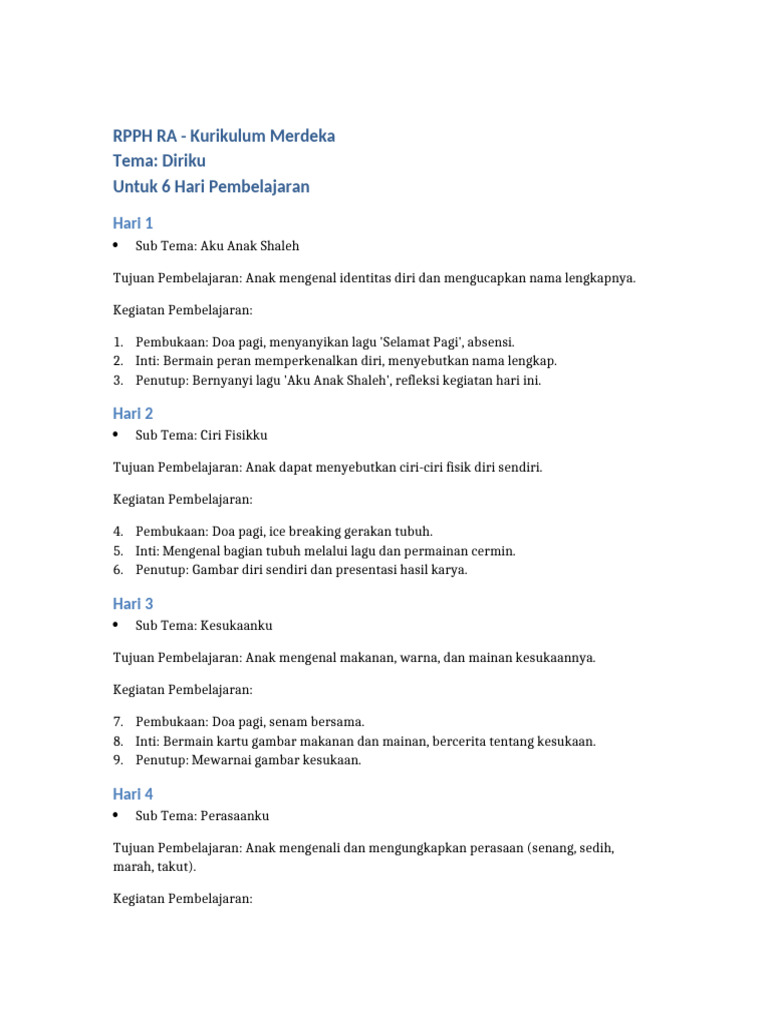 RPPH RA - Kurikulum Merdeka
Tema: Diriku
Untuk 6 Hari Pembelajaran

Hari 1

• Sub Tema: Aku Anak Shaleh

Tujuan Pembelajaran: Anak mengenal identitas diri dan mengucapkan nama lengkapnya.

Kegiatan Pembelajaran:

1. Pembukaan: Doa pagi, menyanyikan lagu 'Selamat Pagi', absensi.
2. Inti: Bermain peran memperkenalkan diri, menyebutkan nama lengkap.
3. Penutup: Bernyanyi lagu 'Aku Anak Shaleh', refleksi kegiatan hari ini.

Hari 2

• Sub Tema: Ciri Fisikku

Tujuan Pembelajaran: Anak dapat menyebutkan ciri-ciri fisik diri sendiri.

Kegiatan Pembelajaran:

4. Pembukaan: Doa pagi, ice breaking gerakan tubuh.
5. Inti: Mengenal bagian tubuh melalui lagu dan permainan cermin.
6. Penutup: Gambar diri sendiri dan presentasi hasil karya.

Hari 3

• Sub Tema: Kesukaanku

Tujuan Pembelajaran: Anak mengenal makanan, warna, dan mainan kesukaannya.

Kegiatan Pembelajaran:

7. Pembukaan: Doa pagi, senam bersama.
8. Inti: Bermain kartu gambar makanan dan mainan, bercerita tentang kesukaan.
9. Penutup: Mewarnai gambar kesukaan.

Hari 4

• Sub Tema: Perasaanku

Tujuan Pembelajaran: Anak mengenali dan mengungkapkan perasaan (senang, sedih, marah, takut).

Kegiatan Pembelajaran: